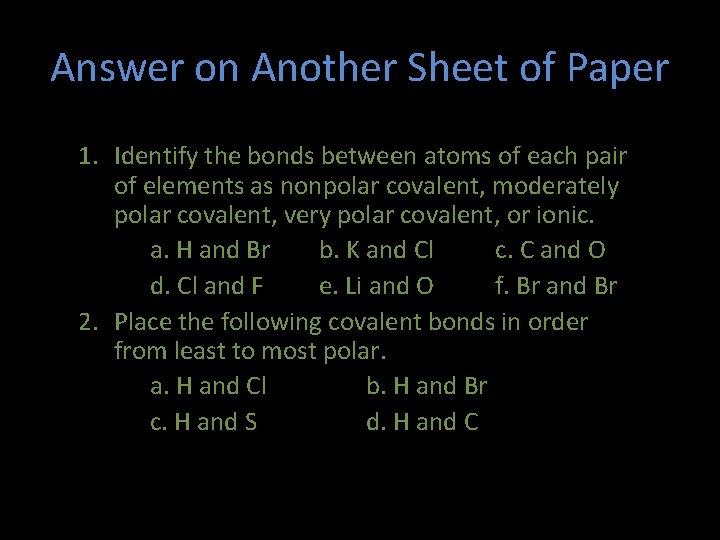 Answer on Another Sheet of Paper

1. Identify the bonds between atoms of each pair of elements as nonpolar covalent, moderately polar covalent, very polar covalent, or ionic.

a. H and Br b. K and Cl c. C and O

d. Cl and F e. Li and O f. Br and Br

2. Place the following covalent bonds in order from least to most polar.

a. H and Cl b. H and Br

c. H and S d. H and C